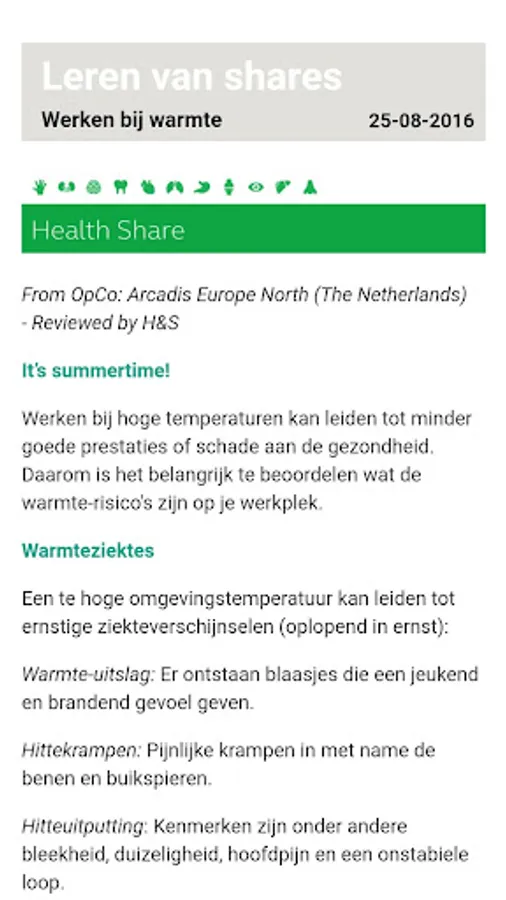 Leren van shares

Werken bij warmte 25-08-2016

Health Share

From OpCo: Arcadis Europe North (The Netherlands) - Reviewed by H&S

It's summertime!

Werken bij hoge temperaturen kan leiden tot minder goede prestaties of schade aan de gezondheid. Daarom is het belangrijk te beoordelen wat de warmte-risico's zijn op je werkplek.

Warmteziektes

Een te hoge omgevingstemperatuur kan leiden tot ernstige ziekteverschijnselen (oplopend in ernst):

Warmte-uitslag: Er ontstaan blaasjes die een jeukend en brandend gevoel geven.

Hittekrampen: Pijnlijke krampen in met name de benen en buikspieren.

Hitteuitputting: Kenmerken zijn onder andere bleekheid, duizeligheid, hoofdpijn en een onstabiele loop.